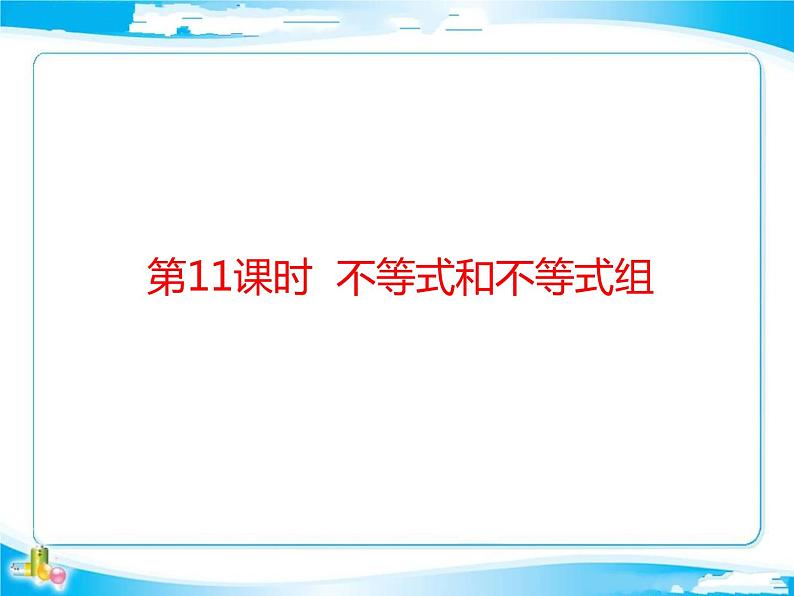 第11课时  不等式和不等式组